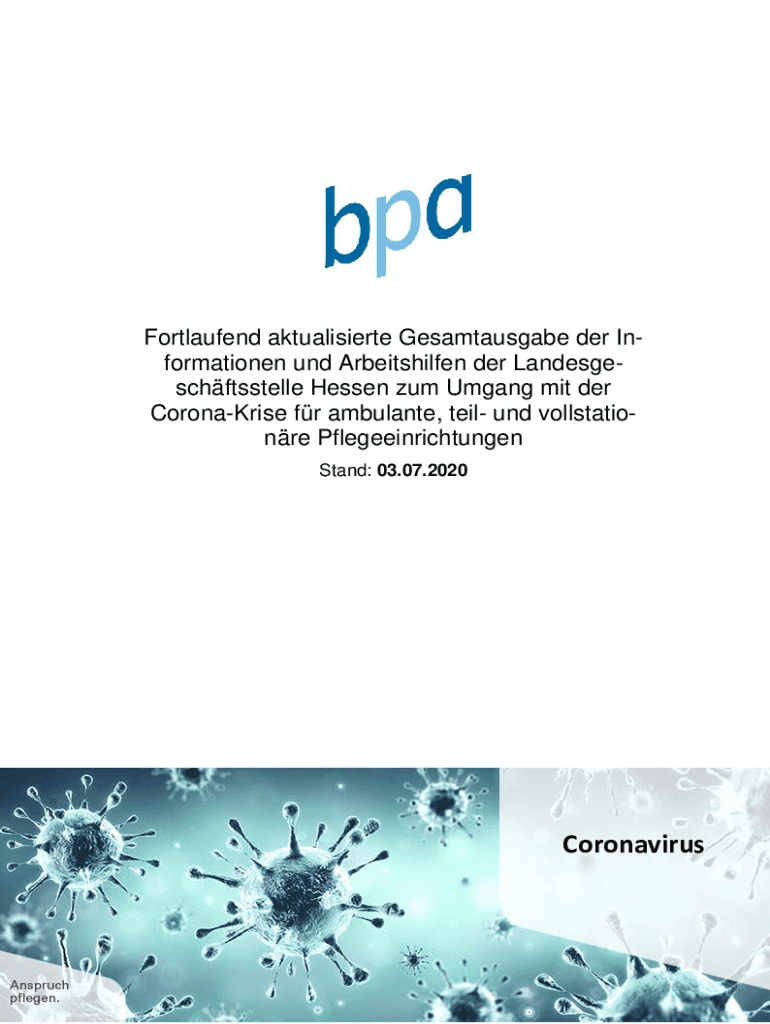 bpa

Fortlaufend aktualisierte Gesamtausgabe der Informationen und Arbeitshilfen der Landesgeschäftsstelle Hessen zum Umgang mit der Corona-Krise für ambulante, teil- und vollstationäre Pflegeeinrichtungen

Stand: 03.07.2020

Coronavirus

Anspruch pflegen.